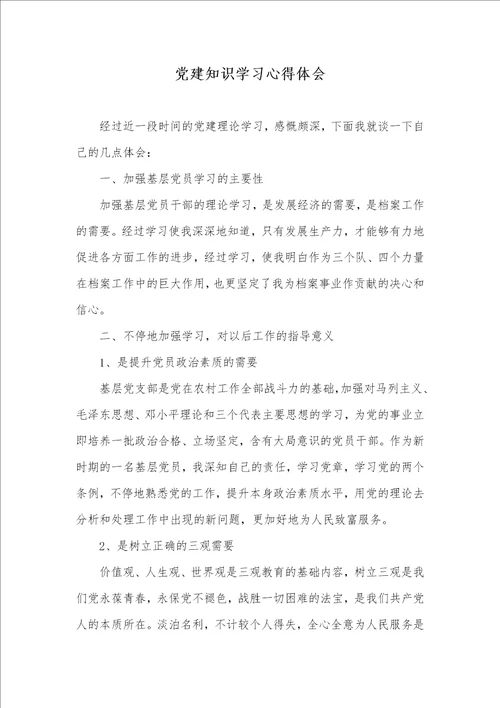 党建知识学习心得体会

经过近一段时间的党建理论学习，感慨颇深，下面我就谈一下自己的几点体会：

一、加强基层党员学习的主要性

加强基层党员干部的理论学习，是发展经济的需要，是档案工作的需要。经过学习使我深深地知道，只有发展生产力，才能够有力地促进各方面工作的进步，经过学习，使我明白作为三个队、四个力量在档案工作中的巨大作用，也更坚定了我为档案事业作贡献的决心和信心。

二、不停地加强学习，对以后工作的指导意义

1、是提升党员政治素质的需要

基层党支部是党在农村工作全部战斗力的基础，加强对马列主义、毛泽东思想、邓小平理论和三个代表主要思想的学习，为党的事业立即培养一批政治合格、立场坚定，含有大局意识的党员干部。作为新时期的一名基层党员，我深知自己的责任，学习党章，学习党的两个条例，不停地熟悉党的工作，提升本身政治素质水平，用党的理论去分析和处理工作中出现的新问题，更加好地为人民致富服务。

2、是树立正确的三观需要

价值观、人生观、世界观是三观教育的基础内容，树立三观是我们党永葆青春，永保党不褪色，战胜一切困难的法宝，是我们共产党人的本质所在。淡泊名利，不计较个人得失，全心全意为人民服务是